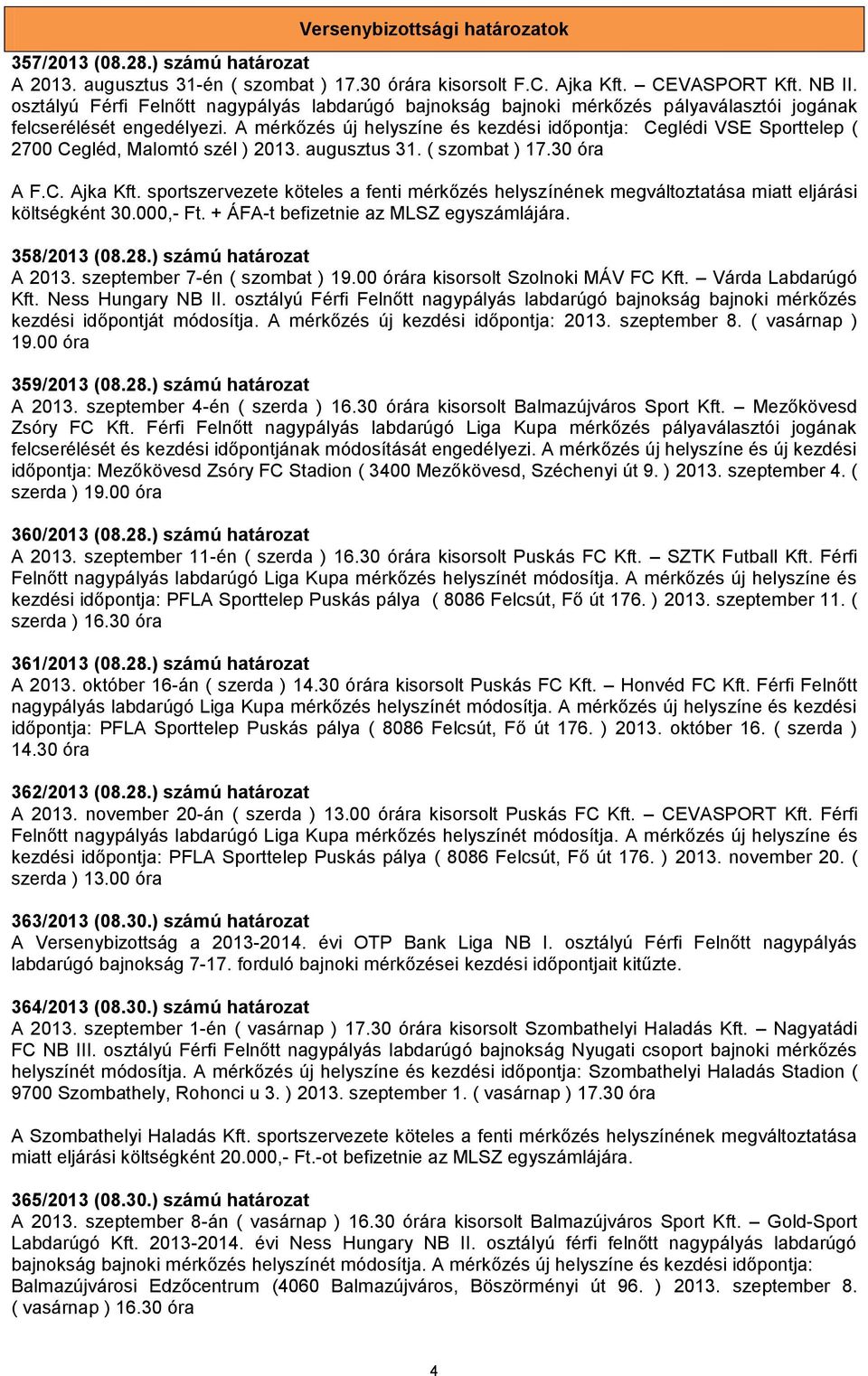 Versenybizottsági határozatok

357/2013 (08.28.) számú határozat
A 2013. augusztus 31-én ( szombat ) 17.30 órára kisorsolt F.C. Ajka Kft. – CEVASPORT Kft. NB II. osztályú Férfi Felnőtt nagypályás labdarúgó bajnokság bajnoki mérkőzés pályaválasztói jogának felcserélését engedélyezi. A mérkőzés új helyszíne és kezdési időpontja: Ceglédi VSE Sporttelep ( 2700 Cegléd, Malomtó szél ) 2013. augusztus 31. ( szombat ) 17.30 óra

A F.C. Ajka Kft. sportszervezete köteles a fenti mérkőzés helyszínének megváltoztatása miatt eljárási költségként 30.000,- Ft. + ÁFA-t befizetnie az MLSZ egyszámlájára.

358/2013 (08.28.) számú határozat
A 2013. szeptember 7-én ( szombat ) 19.00 órára kisorsolt Szolnoki MÁV FC Kft. – Várda Labdarúgó Kft. Ness Hungary NB II. osztályú Férfi Felnőtt nagypályás labdarúgó bajnokság bajnoki mérkőzés kezdési időpontját módosítja. A mérkőzés új kezdési időpontja: 2013. szeptember 8. ( vasárnap ) 19.00 óra

359/2013 (08.28.) számú határozat
A 2013. szeptember 4-én ( szerda ) 16.30 órára kisorsolt Balmazújváros Sport Kft. – Mezőkövesd Zsóry FC Kft. Férfi Felnőtt nagypályás labdarúgó Liga Kupa mérkőzés pályaválasztói jogának felcserélését és kezdési időpontjának módosítását engedélyezi. A mérkőzés új helyszíne és új kezdési időpontja: Mezőkövesd Zsóry FC Stadion ( 3400 Mezőkövesd, Széchenyi út 9. ) 2013. szeptember 4. ( szerda ) 19.00 óra

360/2013 (08.28.) számú határozat
A 2013. szeptember 11-én ( szerda ) 16.30 órára kisorsolt Puskás FC Kft. – SZTK Futball Kft. Férfi Felnőtt nagypályás labdarúgó Liga Kupa mérkőzés helyszínét módosítja. A mérkőzés új helyszíne és kezdési időpontja: PFLA Sporttelep Puskás pálya ( 8086 Felcsút, Fő út 176. ) 2013. szeptember 11. ( szerda ) 16.30 óra

361/2013 (08.28.) számú határozat
A 2013. október 16-án ( szerda ) 14.30 órára kisorsolt Puskás FC Kft. – Honvéd FC Kft. Férfi Felnőtt nagypályás labdarúgó Liga Kupa mérkőzés helyszínét módosítja. A mérkőzés új helyszíne és kezdési időpontja: PFLA Sporttelep Puskás pálya ( 8086 Felcsút, Fő út 176. ) 2013. október 16. ( szerda ) 14.30 óra

362/2013 (08.28.) számú határozat
A 2013. november 20-án ( szerda ) 13.00 órára kisorsolt Puskás FC Kft. – CEVASPORT Kft. Férfi Felnőtt nagypályás labdarúgó Liga Kupa mérkőzés helyszínét módosítja. A mérkőzés új helyszíne és kezdési időpontja: PFLA Sporttelep Puskás pálya ( 8086 Felcsút, Fő út 176. ) 2013. november 20. ( szerda ) 13.00 óra

363/2013 (08.30.) számú határozat
A Versenybizottság a 2013-2014. évi OTP Bank Liga NB I. osztályú Férfi Felnőtt nagypályás labdarúgó bajnokság 7-17. forduló bajnoki mérkőzései kezdési időpontjait kitűzte.

364/2013 (08.30.) számú határozat
A 2013. szeptember 1-én ( vasárnap ) 17.30 órára kisorsolt Szombathelyi Haladás Kft. – Nagyatádi FC NB III. osztályú Férfi Felnőtt nagypályás labdarúgó bajnokság Nyugati csoport bajnoki mérkőzés helyszínét módosítja. A mérkőzés új helyszíne és kezdési időpontja: Szombathelyi Haladás Stadion ( 9700 Szombathely, Rohonci u 3. ) 2013. szeptember 1. ( vasárnap ) 17.30 óra

A Szombathelyi Haladás Kft. sportszervezete köteles a fenti mérkőzés helyszínének megváltoztatása miatt eljárási költségként 20.000,- Ft.-ot befizetnie az MLSZ egyszámlájára.

365/2013 (08.30.) számú határozat
A 2013. szeptember 8-án ( vasárnap ) 16.30 órára kisorsolt Balmazújváros Sport Kft. – Gold-Sport Labdarúgó Kft. 2013-2014. évi Ness Hungary NB II. osztályú férfi felnőtt nagypályás labdarúgó bajnokság bajnoki mérkőzés helyszínét módosítja. A mérkőzés új helyszíne és kezdési időpontja: Balmazújvárosi Edzőcentrum (4060 Balmazújváros, Böszörményi út 96. ) 2013. szeptember 8. ( vasárnap ) 16.30 óra

4